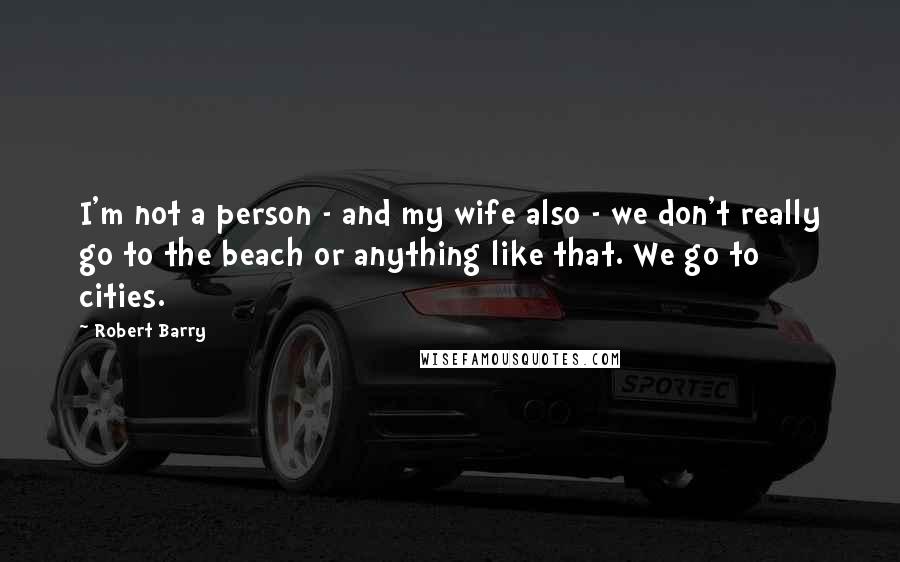 I'm not a person - and my wife also - we don't really go to the beach or anything like that. We go to cities.

~ Robert Barry

WISEFAMOUSQUOTES.COM

SPORTEC